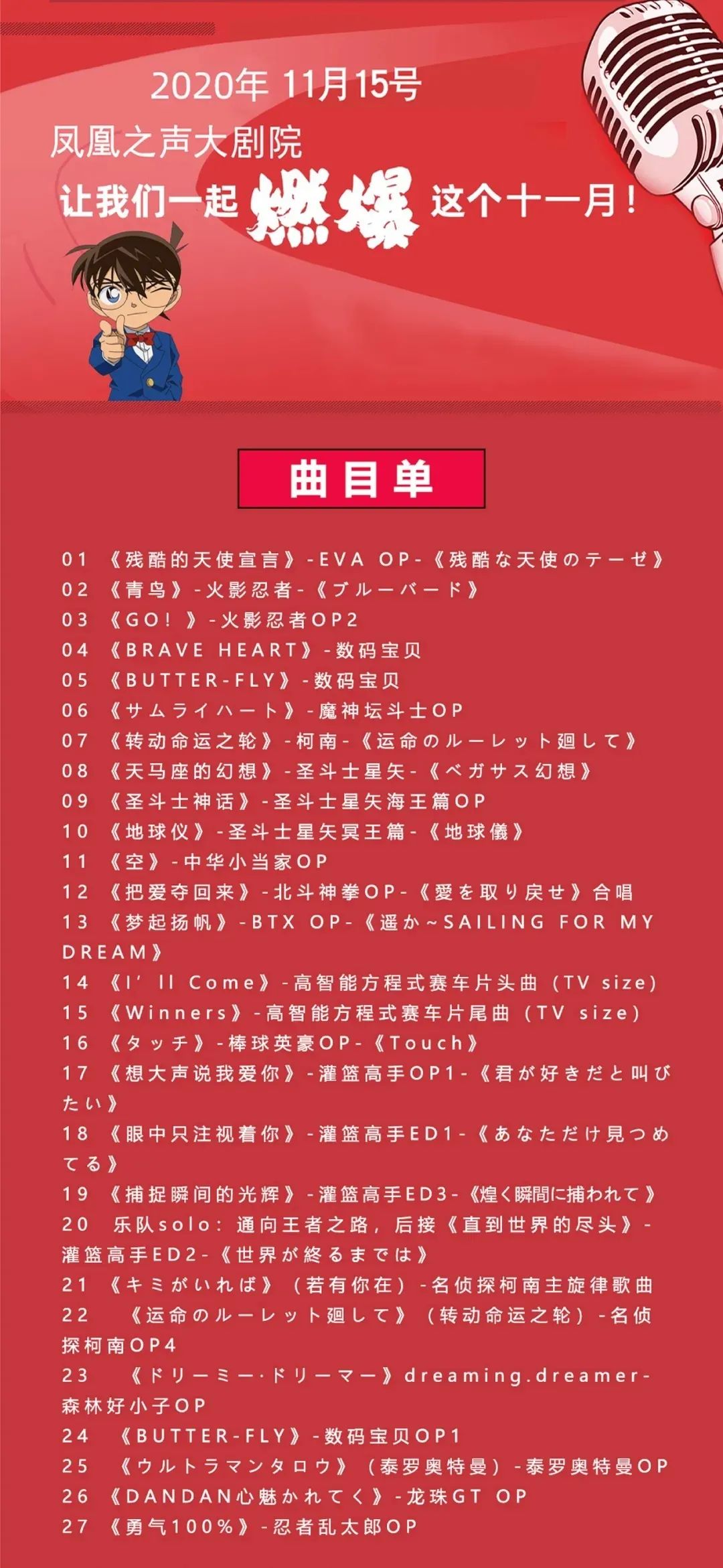 2020年 11月15号
凤凰之声大剧院
让我们一起 燃爆 这个十一月！

曲目单

01 《残酷的天使宣言》-EVA OP-《残酷な天使のテーゼ》
02 《青鸟》-火影忍者-《ブルーバード》
03 《GO！》-火影忍者OP2
04 《BRAVE HEART》-数码宝贝
05 《BUTTER-FLY》-数码宝贝
06 《サムライハート》-魔神坛斗士OP
07 《转动命运之轮》-柯南-《运命のルーレット廻して》
08 《天马座的幻想》-圣斗士星矢-《ペガサス幻想》
09 《圣斗士神话》-圣斗士星矢海王篇OP
10 《地球仪》-圣斗士星矢冥王篇-《地球儀》
11 《空》-中华小当家OP
12 《把爱夺回来》-北斗神拳OP-《愛を取り戻せ》合唱
13 《梦起扬帆》-BTX OP-《遥か~SAILING FOR MY DREAM》
14 《I' ll Come》-高智能方程式赛车片头曲（TV size）
15 《Winners》-高智能方程式赛车片尾曲（TV size）
16 《タッチ》-棒球英豪OP-《Touch》
17 《想大声说我爱你》-灌篮高手OP1-《君が好きだと叫びたい》
18 《眼中只注视着你》-灌篮高手ED1-《あなただけ見つめてる》
19 《捕捉瞬间的光辉》-灌篮高手ED3-《煌く瞬間に捕われて》
20 乐队solo：通向王者之路，后接《直到世界的尽头》-灌篮高手ED2-《世界が終るまでは》
21 《キミがいれば》（若有你在）-名侦探柯南主旋律歌曲
22 《运命のルーレット廻して》（转动命运之轮）-名侦探柯南OP4
23 《ドリーミー·ドリーマー》dreaming.dreamer-森林好小子OP
24 《BUTTER-FLY》-数码宝贝OP1
25 《ウルトラマンタロウ》（泰罗奥特曼）-泰罗奥特曼OP
26 《DANDAN心魅かれてく》-龙珠GT OP
27 《勇气100%》-忍者乱太郎OP